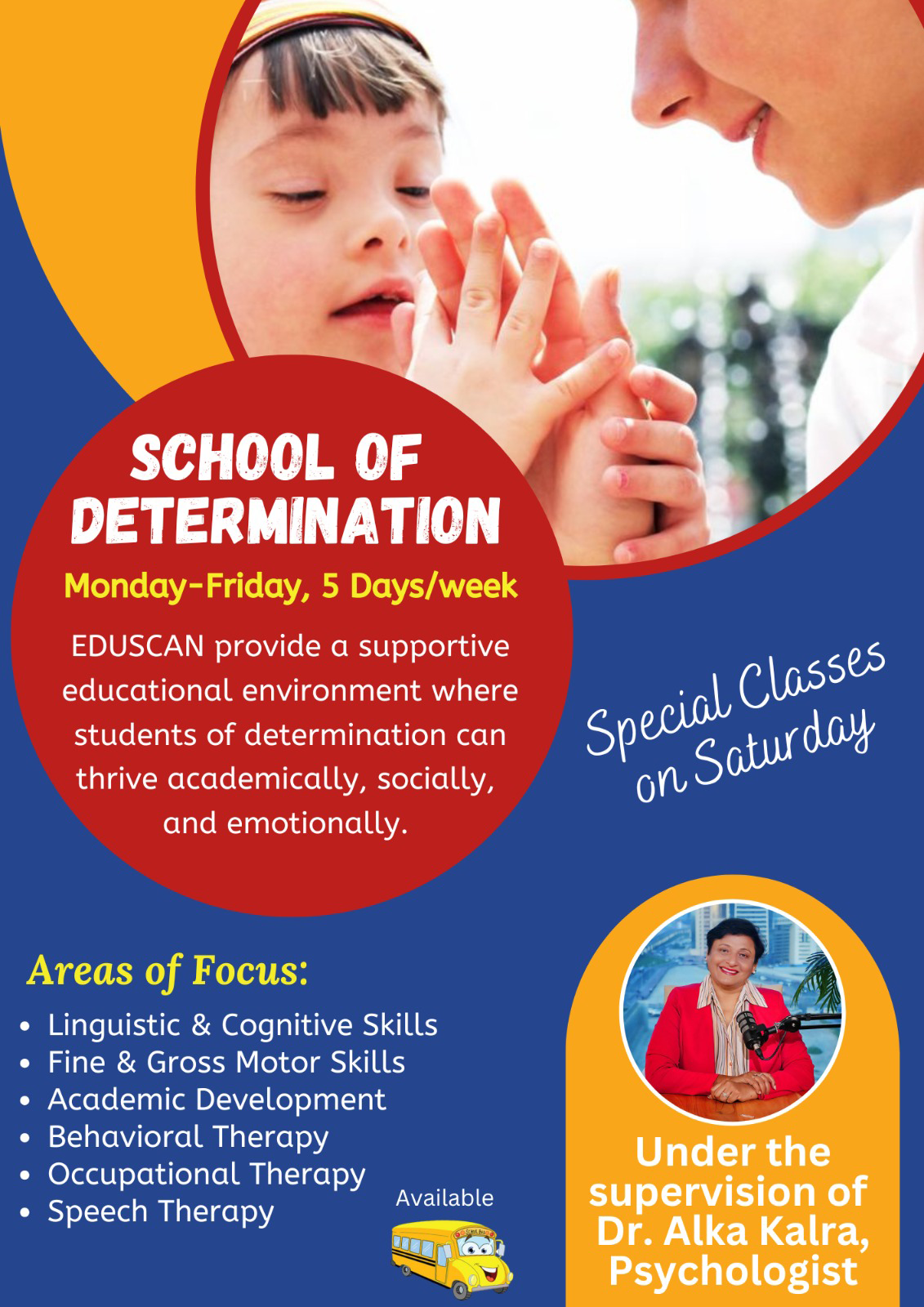 SCHOOL OF DETERMINATION

Monday-Friday, 5 Days/week

EDUSCAN provide a supportive educational environment where students of determination can thrive academically, socially, and emotionally.

Special Classes on Saturday

Areas of Focus:

• Linguistic & Cognitive Skills
• Fine & Gross Motor Skills
• Academic Development
• Behavioral Therapy
• Occupational Therapy
• Speech Therapy

Available

Under the supervision of Dr. Alka Kalra, Psychologist